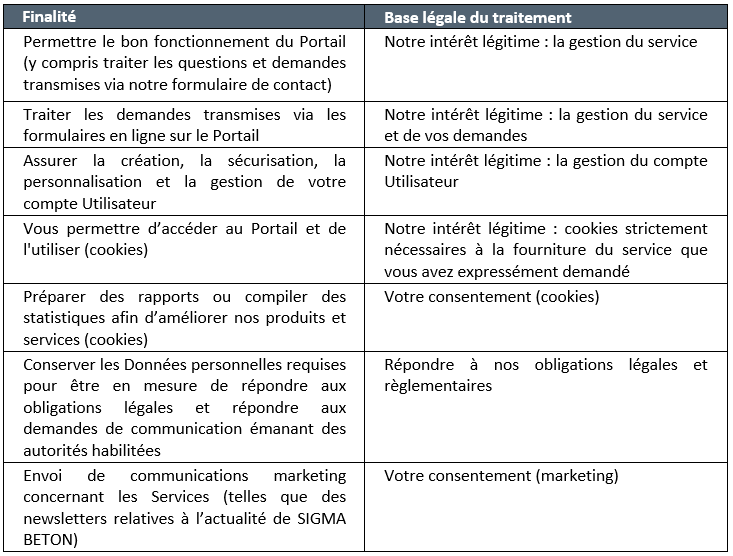 | Finalité | Base légale du traitement |
|---|---|
| Permettre le bon fonctionnement du Portail (y compris traiter les questions et demandes transmises via notre formulaire de contact) | Notre intérêt légitime : la gestion du service |
| Traiter les demandes transmises via les formulaires en ligne sur le Portail | Notre intérêt légitime : la gestion du service et de vos demandes |
| Assurer la création, la sécurisation, la personnalisation et la gestion de votre compte Utilisateur | Notre intérêt légitime : la gestion du compte Utilisateur |
| Vous permettre d'accéder au Portail et de l'utiliser (cookies) | Notre intérêt légitime : cookies strictement nécessaires à la fourniture du service que vous avez expressément demandé |
| Préparer des rapports ou compiler des statistiques afin d'améliorer nos produits et services (cookies) | Votre consentement (cookies) |
| Conserver les Données personnelles requises pour être en mesure de répondre aux obligations légales et répondre aux demandes de communication émanant des autorités habilitées | Répondre à nos obligations légales et règlementaires |
| Envoi de communications marketing concernant les Services (telles que des newsletters relatives à l'actualité de SIGMA BETON) | Votre consentement (marketing) |